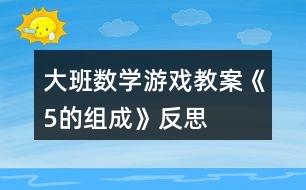 大班数学游戏教案《5的组成》反思